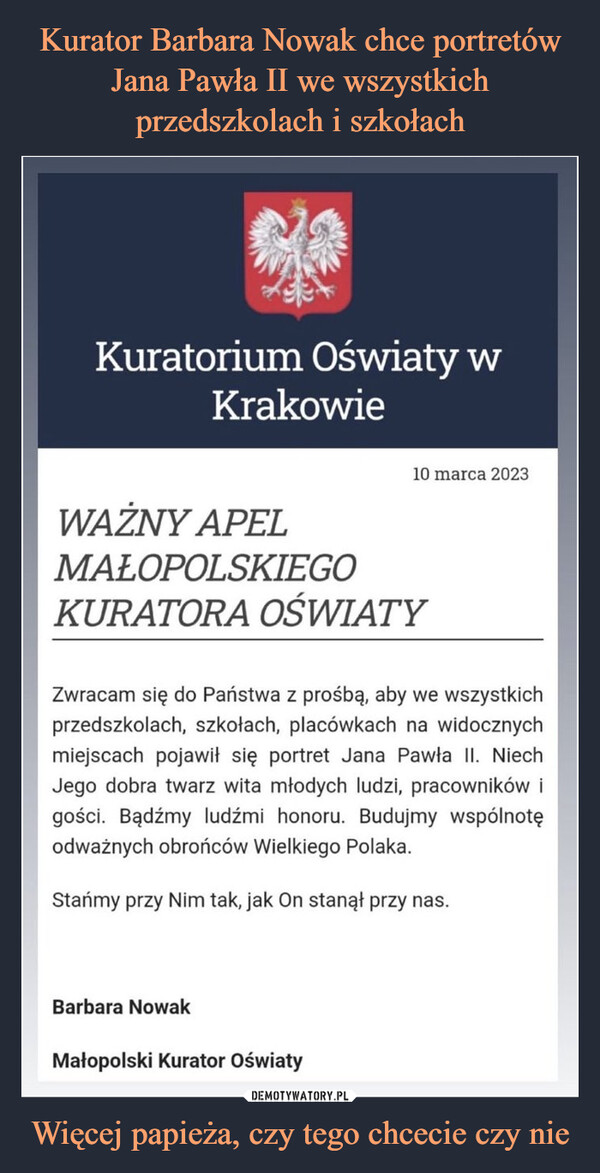 Kurator Barbara Nowak chce portretów Jana Pawła II we wszystkich przedszkolach i szkołach

Kuratorium Oświaty w Krakowie

10 marca 2023

WAŻNY APEL MAŁOPOLSKIEGO KURATORA OŚWIATY

Zwracam się do Państwa z prośbą, aby we wszystkich przedszkolach, szkołach, placówkach na widocznych miejscach pojawił się portret Jana Pawła II. Niech Jego dobra twarz wita młodych ludzi, pracowników i gości. Bądźmy ludźmi honoru. Budujmy wspólnotę odważnych obrońców Wielkiego Polaka.

Stańmy przy Nim tak, jak On stanął przy nas.

Barbara Nowak

Małopolski Kurator Oświaty

DEMOTYWATORY.PL

Więcej papieża, czy tego chcecie czy nie